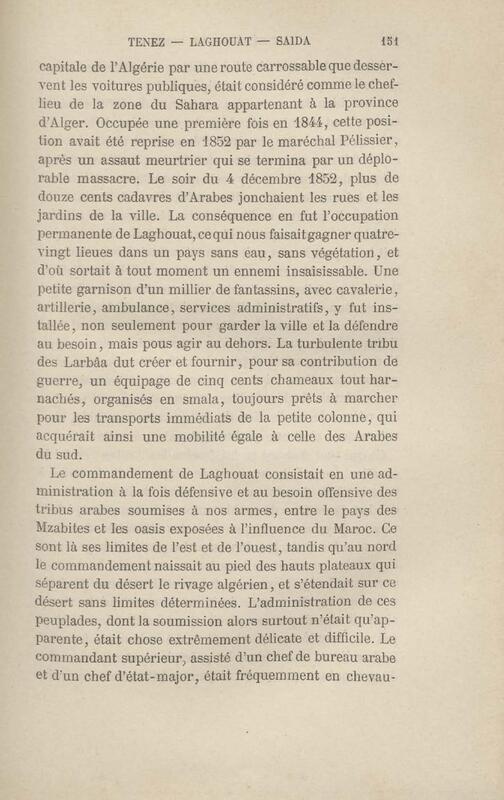 TENEZ — LAGHOUAT — SAIDA 151

capitale de l'Algérie par une route carrossable que desservent les voitures publiques, était considéré comme le chef-lieu de la zone du Sahara appartenant à la province d'Alger. Occupée une première fois en 1844, cette position avait été reprise en 1852 par le maréchal Pélissier, après un assaut meurtrier qui se termina par un déplorable massacre. Le soir du 4 décembre 1852, plus de douze cents cadavres d'Arabes jonchaient les rues et les jardins de la ville. La conséquence en fut l'occupation permanente de Laghouat, ce qui nous faisait gagner quatre-vingt lieues dans un pays sans eau, sans végétation, et d'où sortait à tout moment un ennemi insaisissable. Une petite garnison d'un millier de fantassins, avec cavalerie, artillerie, ambulance, services administratifs, y fut installée, non seulement pour garder la ville et la défendre au besoin, mais pous agir au dehors. La turbulente tribu des Larbâa dut créer et fournir, pour sa contribution de guerre, un équipage de cinq cents chameaux tout harnachés, organisés en smala, toujours prêts à marcher pour les transports immédiats de la petite colonne, qui acquérait ainsi une mobilité égale à celle des Arabes du sud.

Le commandement de Laghouat consistait en une administration à la fois défensive et au besoin offensive des tribus arabes soumises à nos armes, entre le pays des Mzabites et les oasis exposées à l'influence du Maroc. Ce sont là ses limites de l'est et de l'ouest, tandis qu'au nord le commandement naissait au pied des hauts plateaux qui séparent du désert le rivage algérien, et s'étendait sur ce désert sans limites déterminées. L'administration de ces peuplades, dont la soumission alors surtout n'était qu'apparente, était chose extrêmement délicate et difficile. Le commandant supérieur, assisté d'un chef de bureau arabe et d'un chef d'état-major, était fréquemment en chevau-